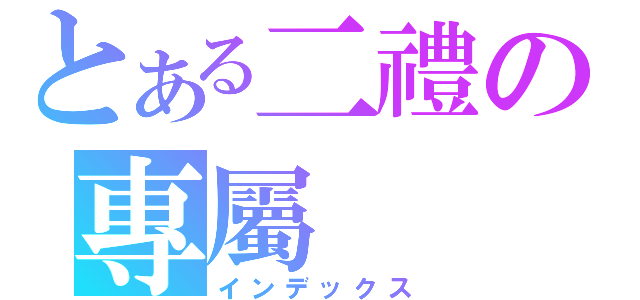 とある二禮の専屬
インデックス